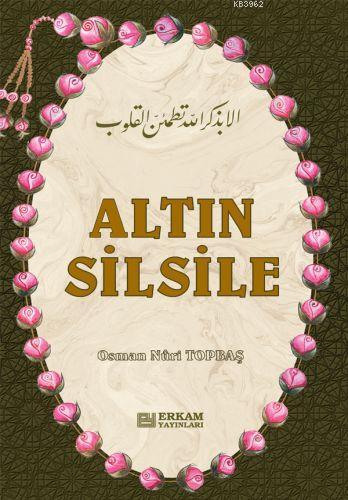 KB3962

الا بذكر الله تطمئن القلوب

ALTIN SİLSİLE

Osman Nûri TOPBAŞ

ERKAM YAYINLARI